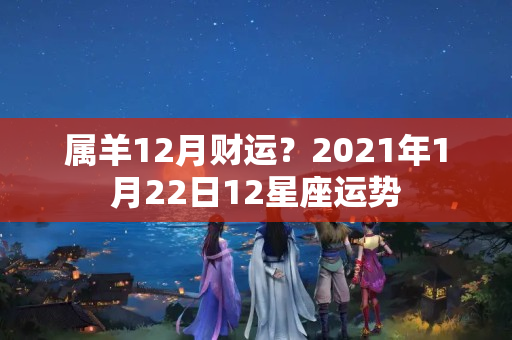 属羊12月财运？2021年1月22日12星座运势